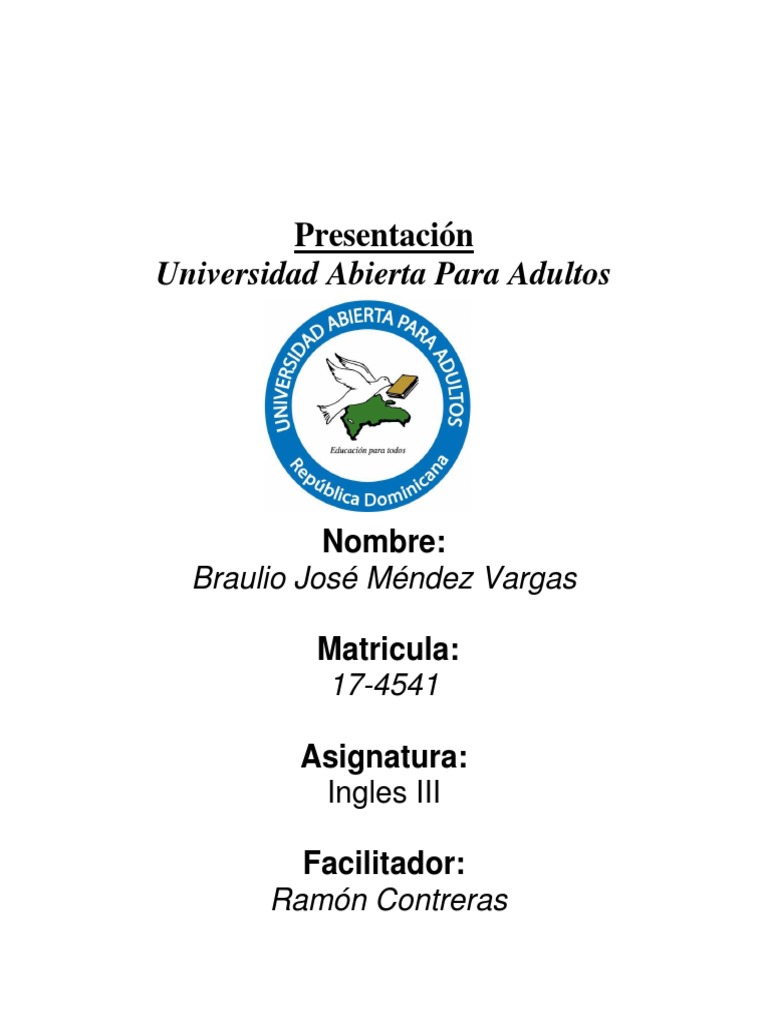 Presentación
Universidad Abierta Para Adultos

UNIVERSIDAD ABIERTA PARA ADULTOS
Educación para todos
República Dominicana

Nombre:
Braulio José Méndez Vargas

Matricula:
17-4541

Asignatura:
Ingles III

Facilitador:
Ramón Contreras